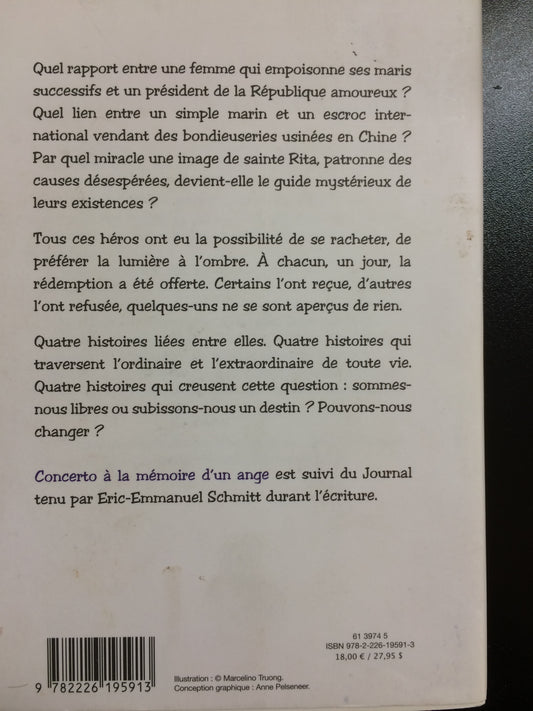 Quel rapport entre une femme qui empoisonne ses maris successifs et un président de la République amoureux ? Quel lien entre un simple marin et un escroc international vendant des bondieuseries usinées en Chine ? Par quel miracle une image de sainte Rita, patronne des causes désespérées, devient-elle le guide mystérieux de leurs existences ?

Tous ces héros ont eu la possibilité de se racheter, de préférer la lumière à l'ombre. À chacun, un jour, la rédemption a été offerte. Certains l'ont reçue, d'autres l'ont refusée, quelques-uns ne se sont aperçus de rien.

Quatre histoires liées entre elles. Quatre histoires qui traversent l'ordinaire et l'extraordinaire de toute vie. Quatre histoires qui creusent cette question : sommes-nous libres ou subissons-nous un destin ? Pouvons-nous changer ?

Concerto à la mémoire d'un ange est suivi du Journal tenu par Eric-Emmanuel Schmitt durant l'écriture.

9 782226 195913

Illustration : © Marcelino Truong.
Conception graphique : Anne Pelseneer.

61 3974 5
ISBN 978-2-226-19591-3
18,00 € / 27,95 $